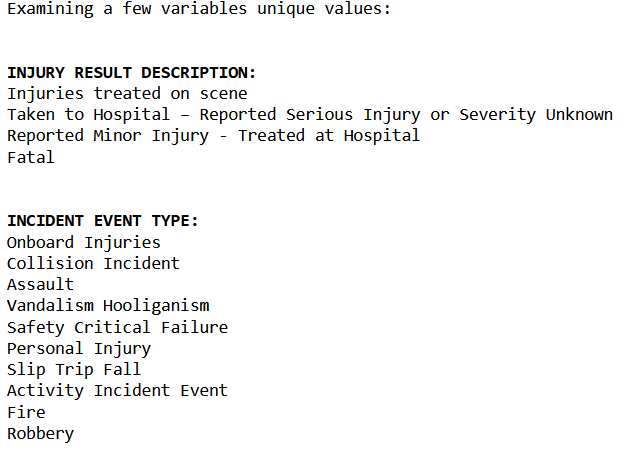 Examining a few variables unique values:

INJURY RESULT DESCRIPTION:
Injuries treated on scene
Taken to Hospital – Reported Serious Injury or Severity Unknown
Reported Minor Injury - Treated at Hospital
Fatal

INCIDENT EVENT TYPE:
Onboard Injuries
Collision Incident
Assault
Vandalism Hooliganism
Safety Critical Failure
Personal Injury
Slip Trip Fall
Activity Incident Event
Fire
Robbery